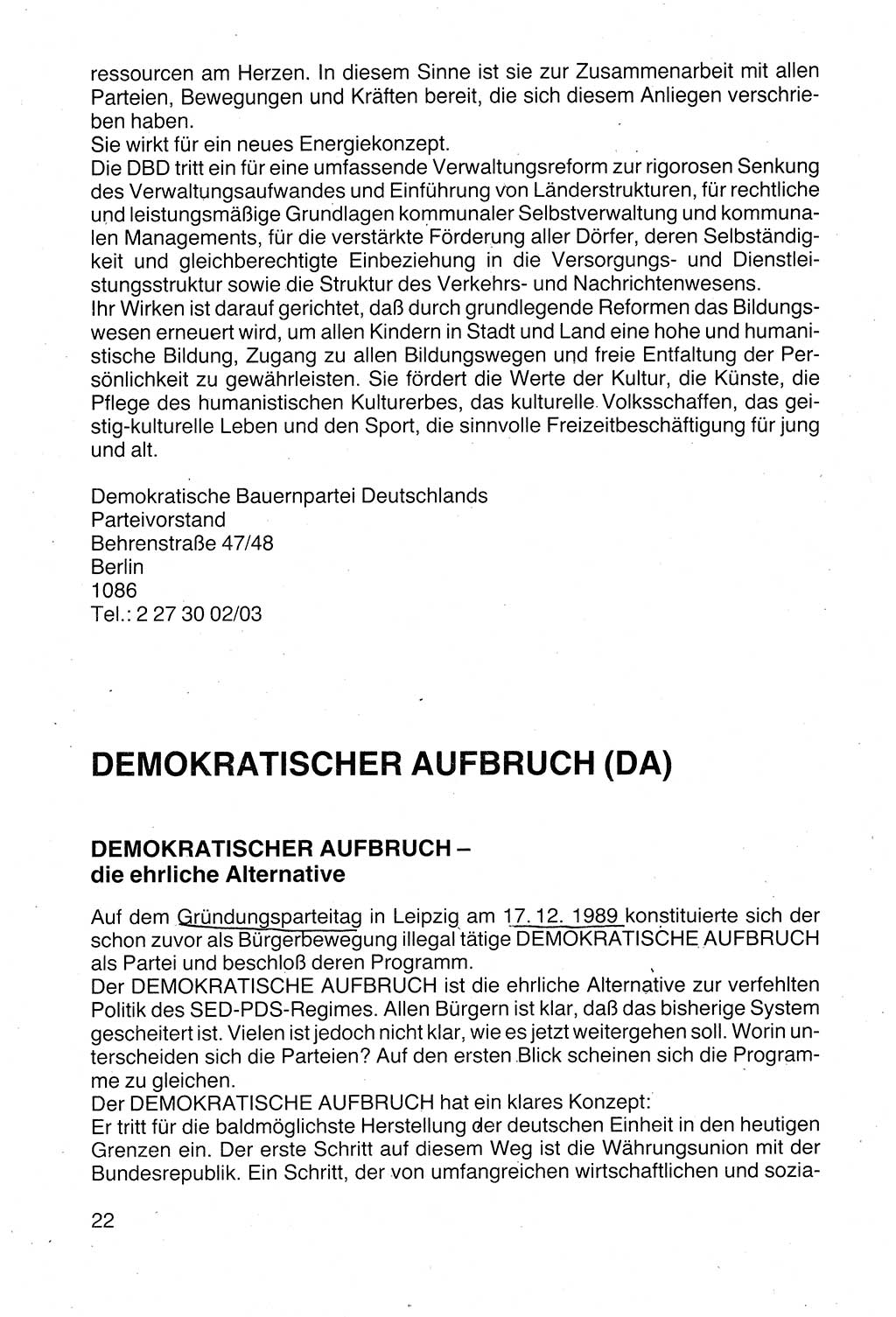 ressourcen am Herzen. In diesem Sinne ist sie zur Zusammenarbeit mit allen Parteien, Bewegungen und Kräften bereit, die sich diesem Anliegen verschrieben haben.
Sie wirkt für ein neues Energiekonzept.
Die DBD tritt ein für eine umfassende Verwaltungsreform zur rigorosen Senkung des Verwaltungsaufwandes und Einführung von Länderstrukturen, für rechtliche und leistungsmäßige Grundlagen kommunaler Selbstverwaltung und kommunalen Managements, für die verstärkte Förderung aller Dörfer, deren Selbständigkeit und gleichberechtigte Einbeziehung in die Versorgungs- und Dienstleistungsstruktur sowie die Struktur des Verkehrs- und Nachrichtenwesens.
Ihr Wirken ist darauf gerichtet, daß durch grundlegende Reformen das Bildungswesen erneuert wird, um allen Kindern in Stadt und Land eine hohe und humanistische Bildung, Zugang zu allen Bildungswegen und freie Entfaltung der Persönlichkeit zu gewährleisten. Sie fördert die Werte der Kultur, die Künste, die Pflege des humanistischen Kulturerbes, das kulturelle Volksschaffen, das geistig-kulturelle Leben und den Sport, die sinnvolle Freizeitbeschäftigung für jung und alt.

Demokratische Bauernpartei Deutschlands
Parteivorstand
Behrenstraße 47/48
Berlin
1086
Tel.: 2 27 30 02/03

DEMOKRATISCHER AUFBRUCH (DA)

DEMOKRATISCHER AUFBRUCH – die ehrliche Alternative

Auf dem Gründungsparteitag in Leipzig am 17. 12. 1989 konstituierte sich der schon zuvor als Bürgerbewegung illegal tätige DEMOKRATISCHE AUFBRUCH als Partei und beschloß deren Programm.
Der DEMOKRATISCHE AUFBRUCH ist die ehrliche Alternative zur verfehlten Politik des SED-PDS-Regimes. Allen Bürgern ist klar, daß das bisherige System gescheitert ist. Vielen ist jedoch nicht klar, wie es jetzt weitergehen soll. Worin unterscheiden sich die Parteien? Auf den ersten Blick scheinen sich die Programme zu gleichen.
Der DEMOKRATISCHE AUFBRUCH hat ein klares Konzept:
Er tritt für die baldmöglichste Herstellung der deutschen Einheit in den heutigen Grenzen ein. Der erste Schritt auf diesem Weg ist die Währungsunion mit der Bundesrepublik. Ein Schritt, der von umfangreichen wirtschaftlichen und sozia-

22